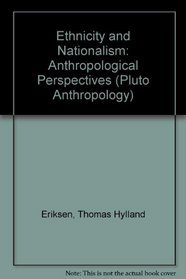 Ethnicity and Nationalism: Anthropological Perspectives (Pluto Anthropology)

Eriksen, Thomas Hylland

Note: This is not the actual book cover